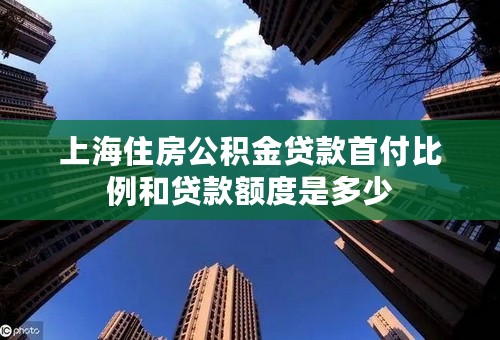 上海住房公积金贷款首付比例和贷款额度是多少

IC photo